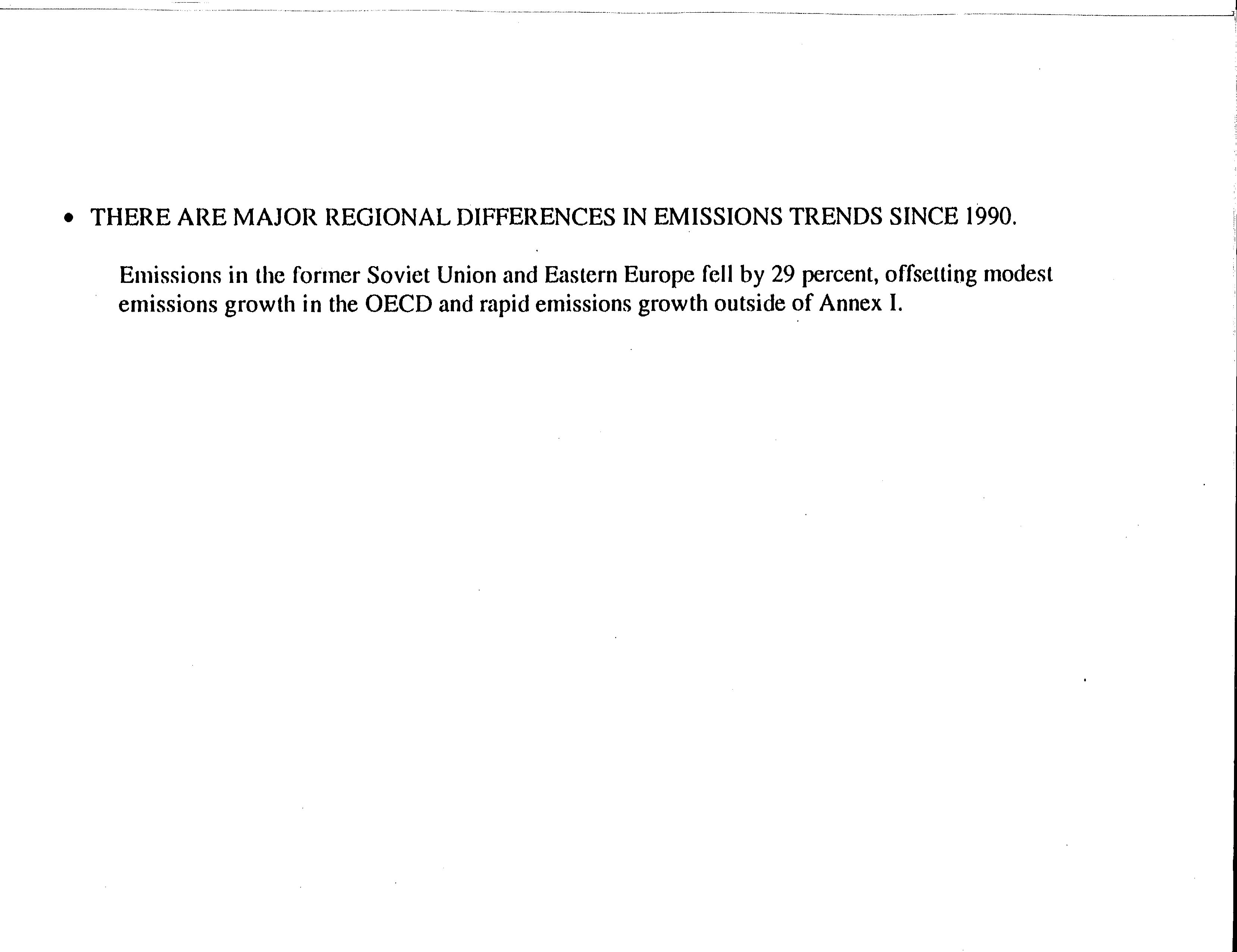 • THERE ARE MAJOR REGIONAL DIFFERENCES IN EMISSIONS TRENDS SINCE 1990.

Emissions in the former Soviet Union and Eastern Europe fell by 29 percent, offsetting modest emissions growth in the OECD and rapid emissions growth outside of Annex I.